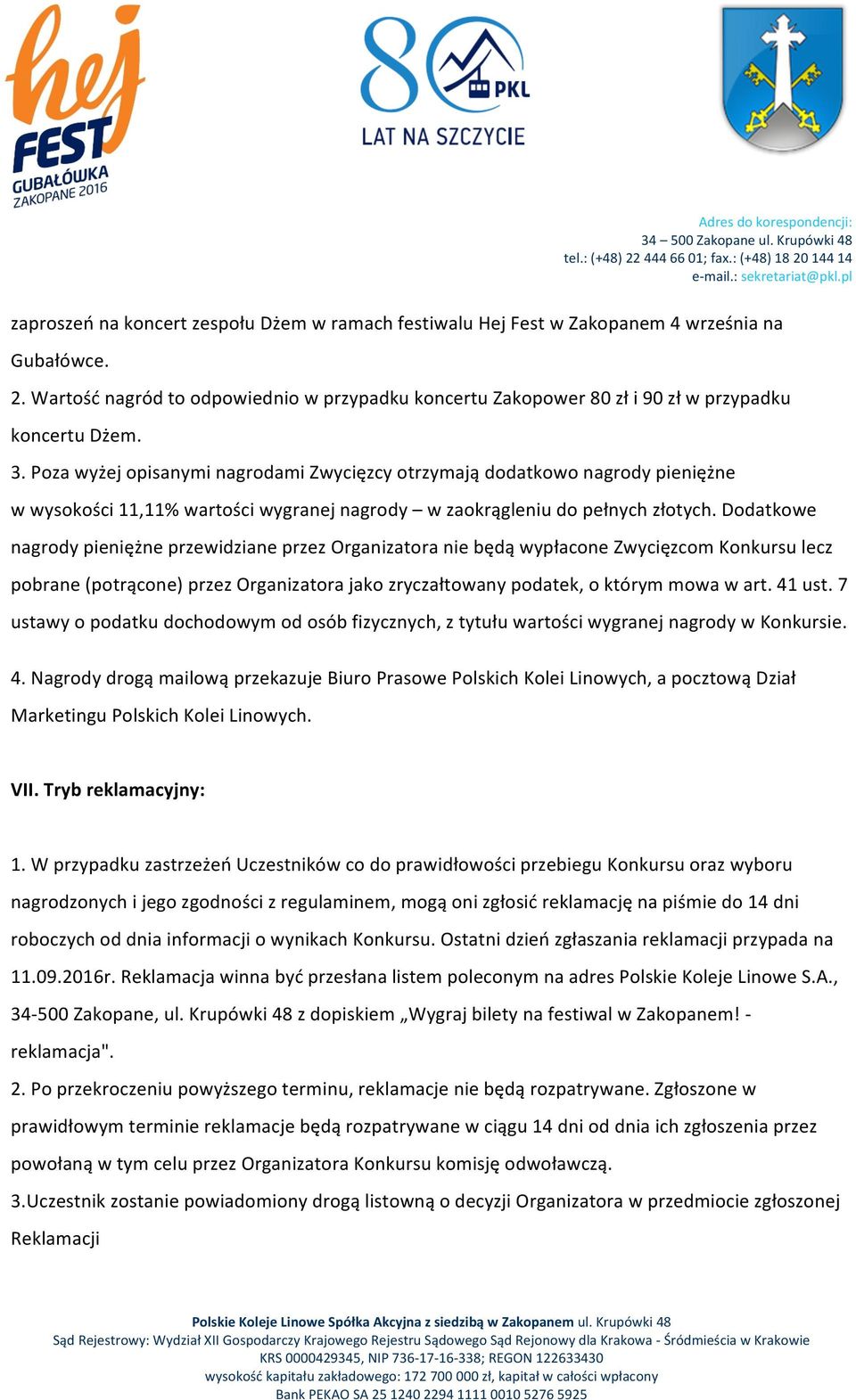 hej FEST GUBAŁÓWKA ZAKOPANE 2016

80 PKL LAT NA SZCZYCIE

Adres do korespondencji:
34 – 500 Zakopane ul. Krupówki 48
tel.: (+48) 22 444 66 01; fax.: (+48) 18 20 144 14
e-mail.: sekretariat@pkl.pl

zaproszeń na koncert zespołu Dżem w ramach festiwalu Hej Fest w Zakopanem 4 września na Gubałówce.
2. Wartość nagród to odpowiednio w przypadku koncertu Zakopower 80 zł i 90 zł w przypadku koncertu Dżem.
3. Poza wyżej opisanymi nagrodami Zwycięzcy otrzymają dodatkowo nagrody pieniężne w wysokości 11,11% wartości wygranej nagrody – w zaokrągleniu do pełnych złotych. Dodatkowe nagrody pieniężne przewidziane przez Organizatora nie będą wypłacone Zwycięzcom Konkursu lecz pobrane (potrącone) przez Organizatora jako zryczałtowany podatek, o którym mowa w art. 41 ust. 7 ustawy o podatku dochodowym od osób fizycznych, z tytułu wartości wygranej nagrody w Konkursie.
4. Nagrody drogą mailową przekazuje Biuro Prasowe Polskich Kolei Linowych, a pocztową Dział Marketingu Polskich Kolei Linowych.

VII. Tryb reklamacyjny:

1. W przypadku zastrzeżeń Uczestników co do prawidłowości przebiegu Konkursu oraz wyboru nagrodzonych i jego zgodności z regulaminem, mogą oni zgłosić reklamację na piśmie do 14 dni roboczych od dnia informacji o wynikach Konkursu. Ostatni dzień zgłaszania reklamacji przypada na 11.09.2016r. Reklamacja winna być przesłana listem poleconym na adres Polskie Koleje Linowe S.A., 34-500 Zakopane, ul. Krupówki 48 z dopiskiem „Wygraj bilety na festiwal w Zakopanem! - reklamacja".
2. Po przekroczeniu powyższego terminu, reklamacje nie będą rozpatrywane. Zgłoszone w prawidłowym terminie reklamacje będą rozpatrywane w ciągu 14 dni od dnia ich zgłoszenia przez powołaną w tym celu przez Organizatora Konkursu komisję odwoławczą.
3.Uczestnik zostanie powiadomiony drogą listowną o decyzji Organizatora w przedmiocie zgłoszonej Reklamacji

Polskie Koleje Linowe Spółka Akcyjna z siedzibą w Zakopanem ul. Krupówki 48
Sąd Rejestrowy: Wydział XII Gospodarczy Krajowego Rejestru Sądowego Sąd Rejonowy dla Krakowa - Śródmieścia w Krakowie
KRS 0000429345, NIP 736-17-16-338; REGON 122633430
wysokość kapitału zakładowego: 172 700 000 zł, kapitał w całości wpłacony
Bank PEKAO SA 25 1240 2294 1111 0010 5276 5925